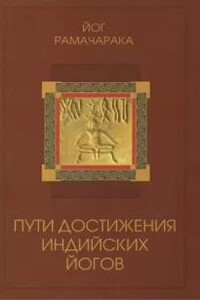 ЙОГ
РАМАЧАРАКА

ПУТИ ДОСТИЖЕНИЯ
ИНДИЙСКИХ
ЙОГОВ